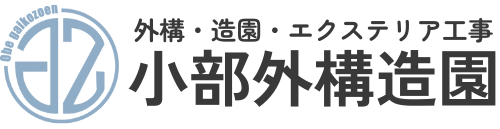 Obe gaikozoen

外構・造園・エクステリア工事
小部外構造園